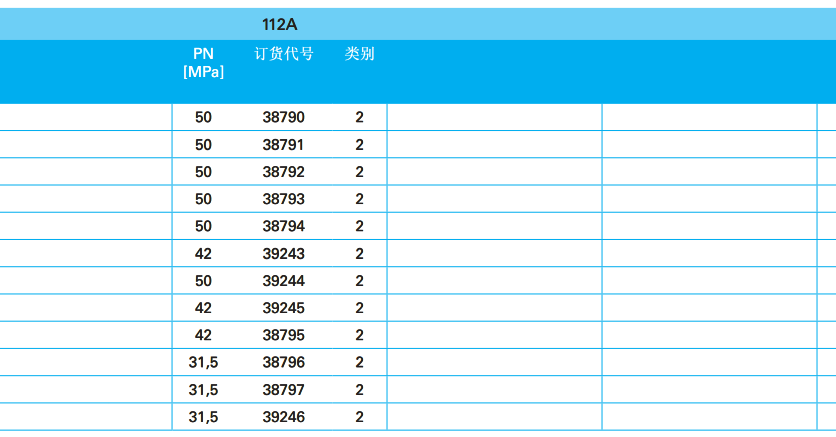 112A

| PN [MPa] | 订货代号 | 类别 |
|---|---|---|
| 50 | 38790 | 2 |
| 50 | 38791 | 2 |
| 50 | 38792 | 2 |
| 50 | 38793 | 2 |
| 50 | 38794 | 2 |
| 42 | 39243 | 2 |
| 50 | 39244 | 2 |
| 42 | 39245 | 2 |
| 42 | 38795 | 2 |
| 31,5 | 38796 | 2 |
| 31,5 | 38797 | 2 |
| 31,5 | 39246 | 2 |